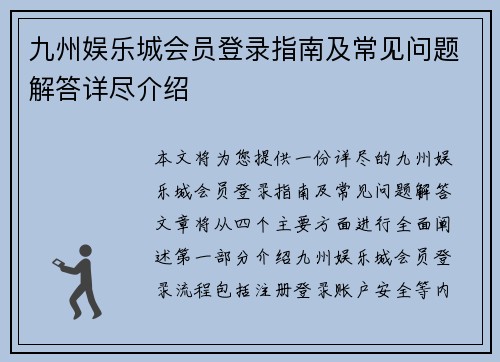 九州娱乐城会员登录指南及常见问题解答详尽介绍

本文将为您提供一份详尽的九州娱乐城会员登录指南及常见问题解答文章将从四个主要方面进行全面阐述第一部分介绍九州娱乐城会员登录流程包括注册登录账户安全等内